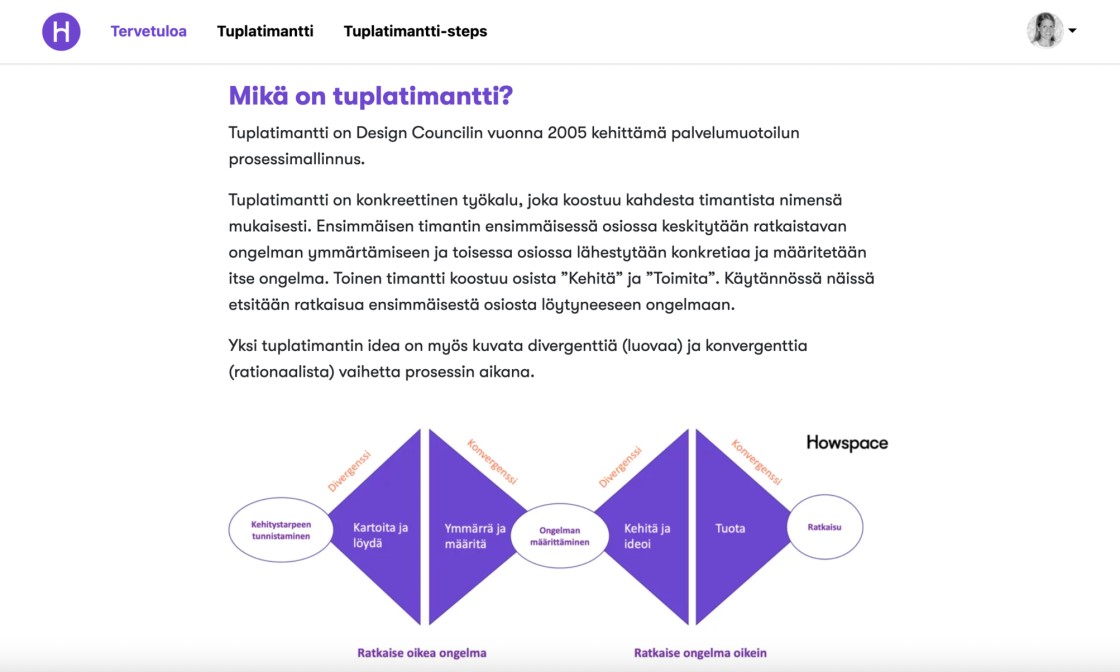 H Tervetuloa Tuplatimantti Tuplatimantti-steps

Mikä on tuplatimantti?

Tuplatimantti on Design Councilin vuonna 2005 kehittämä palvelumuotoilun prosessimallinnus.

Tuplatimantti on konkreettinen työkalu, joka koostuu kahdesta timantista nimensä mukaisesti. Ensimmäisen timantin ensimmäisessä osiossa keskitytään ratkaistavan ongelman ymmärtämiseen ja toisessa osiossa lähestytään konkretiaa ja määritetään itse ongelma. Toinen timantti koostuu osista ”Kehitä” ja ”Toimita”. Käytännössä näissä etsitään ratkaisua ensimmäisestä osiosta löytyneeseen ongelmaan.

Yksi tuplatimantin idea on myös kuvata divergenttiä (luovaa) ja konvergenttia (rationaalista) vaihetta prosessin aikana.

Howspace

Divergenssi
Konvergenssi
Divergenssi
Konvergenssi

Kehitystarpeen tunnistaminen
Kartoita ja löydä
Ymmärrä ja määritä
Ongelman määrittäminen
Kehitä ja ideoi
Tuota
Ratkaisu

Ratkaise oikea ongelma
Ratkaise ongelma oikein